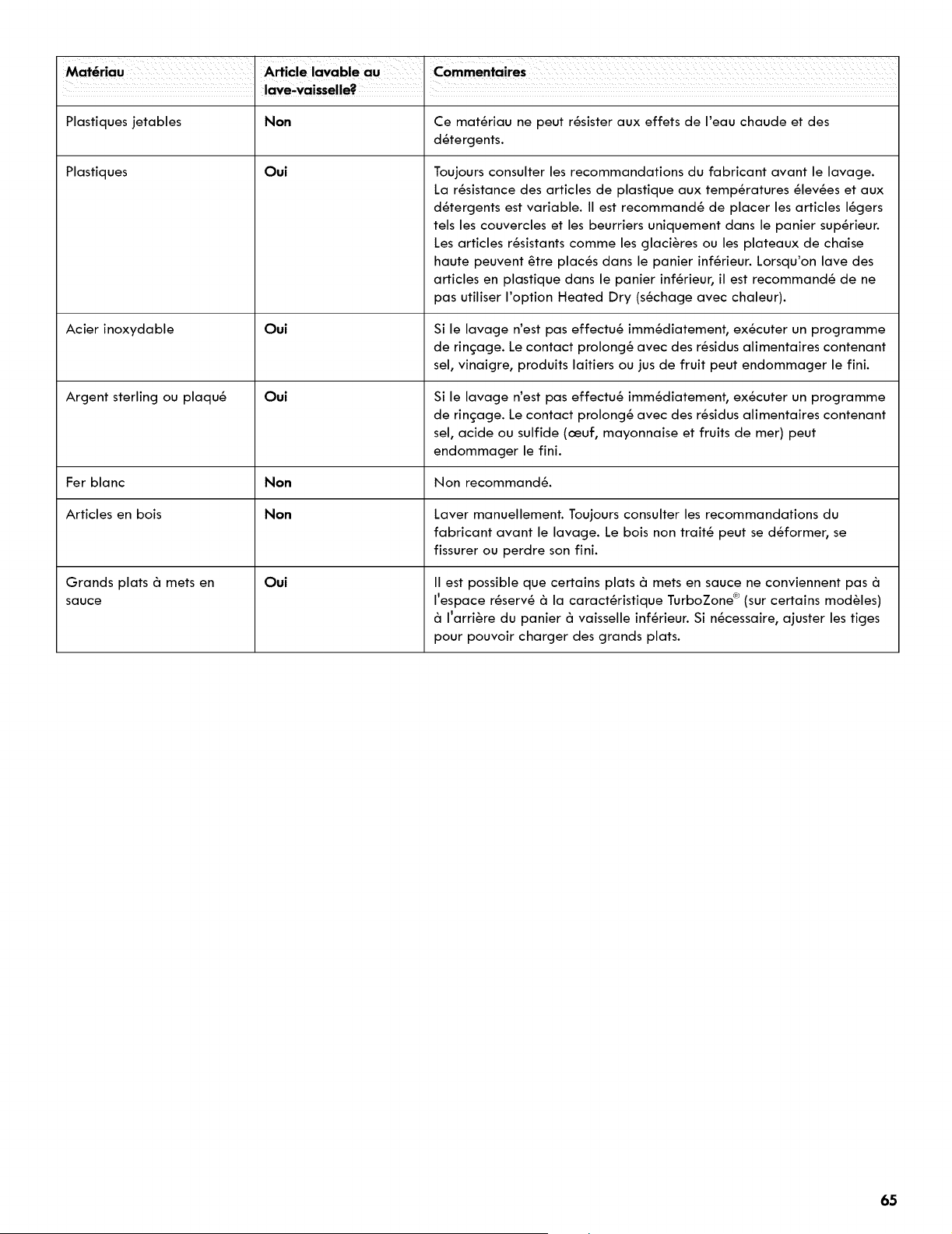 | Matériau | Article lavable au lave-vaisselle? | Commentaires |
|---|---|---|
| Plastiques jetables | Non | Ce matériau ne peut résister aux effets de l'eau chaude et des détergents. |
| Plastiques | Oui | Toujours consulter les recommandations du fabricant avant le lavage. La résistance des articles de plastique aux températures élevées et aux détergents est variable. Il est recommandé de placer les articles légers tels les couvercles et les beurriers uniquement dans le panier supérieur. Les articles résistants comme les glacières ou les plateaux de chaise haute peuvent être placés dans le panier inférieur. Lorsqu'on lave des articles en plastique dans le panier inférieur, il est recommandé de ne pas utiliser l'option Heated Dry (séchage avec chaleur). |
| Acier inoxydable | Oui | Si le lavage n'est pas effectué immédiatement, exécuter un programme de rinçage. Le contact prolongé avec des résidus alimentaires contenant sel, vinaigre, produits laitiers ou jus de fruit peut endommager le fini. |
| Argent sterling ou plaqué | Oui | Si le lavage n'est pas effectué immédiatement, exécuter un programme de rinçage. Le contact prolongé avec des résidus alimentaires contenant sel, acide ou sulfide (œuf, mayonnaise et fruits de mer) peut endommager le fini. |
| Fer blanc | Non | Non recommandé. |
| Articles en bois | Non | Laver manuellement. Toujours consulter les recommandations du fabricant avant le lavage. Le bois non traité peut se déformer, se fissurer ou perdre son fini. |
| Grands plats à mets en sauce | Oui | Il est possible que certains plats à mets en sauce ne conviennent pas à l'espace réservé à la caractéristique TurboZone® (sur certains modèles) à l'arrière du panier à vaisselle inférieur. Si nécessaire, ajuster les tiges pour pouvoir charger des grands plats. |

65